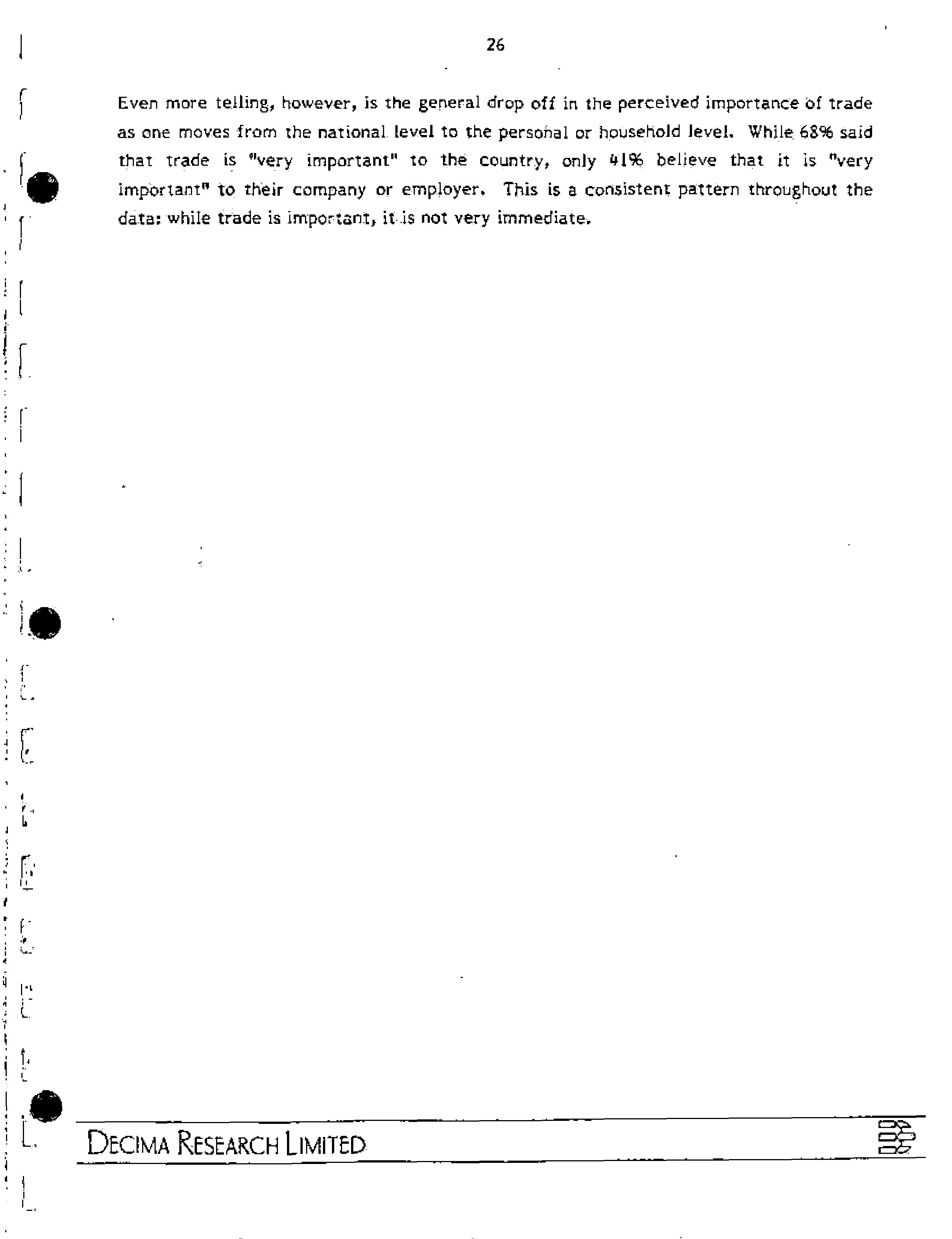 26

Even more telling, however, is the general drop off in the perceived importance of trade as one moves from the national level to the personal or household level. While 68% said that trade is "very important" to the country, only 41% believe that it is "very important" to their company or employer. This is a consistent pattern throughout the data: while trade is important, it is not very immediate.

DECIMA RESEARCH LIMITED